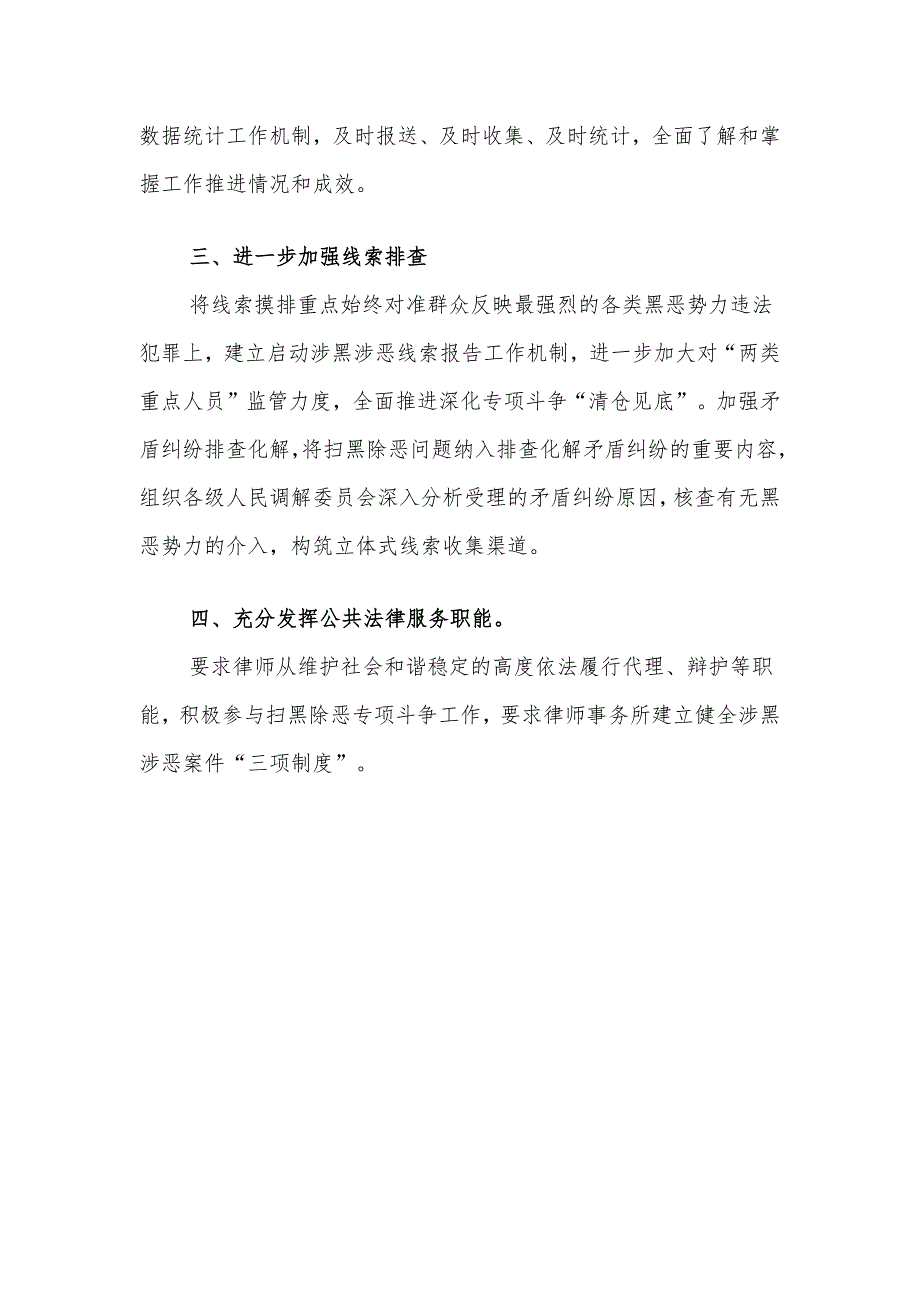 数据统计工作机制，及时报送、及时收集、及时统计，全面了解和掌握工作推进情况和成效。

三、进一步加强线索排查

将线索摸排重点始终对准群众反映最强烈的各类黑恶势力违法犯罪上，建立启动涉黑涉恶线索报告工作机制，进一步加大对“两类重点人员”监管力度，全面推进深化专项斗争“清仓见底”。加强矛盾纠纷排查化解，将扫黑除恶问题纳入排查化解矛盾纠纷的重要内容，组织各级人民调解委员会深入分析受理的矛盾纠纷原因，核查有无黑恶势力的介入，构筑立体式线索收集渠道。

四、充分发挥公共法律服务职能。

要求律师从维护社会和谐稳定的高度依法履行代理、辩护等职能，积极参与扫黑除恶专项斗争工作，要求律师事务所建立健全涉黑涉恶案件“三项制度”。